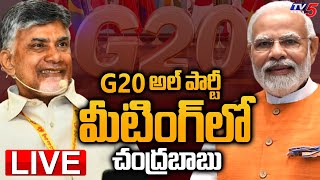 TV5

G20

G20 అల్ పార్టీ
మీటింగ్‌లో
చంద్రబాబు

LIVE